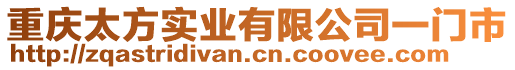 重庆太方实业有限公司一门市
http://zqastridivan.cn.coovee.com